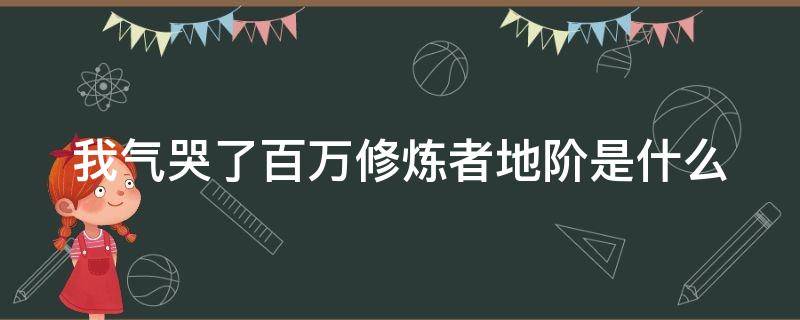 我气哭了百万修炼者地阶是什么